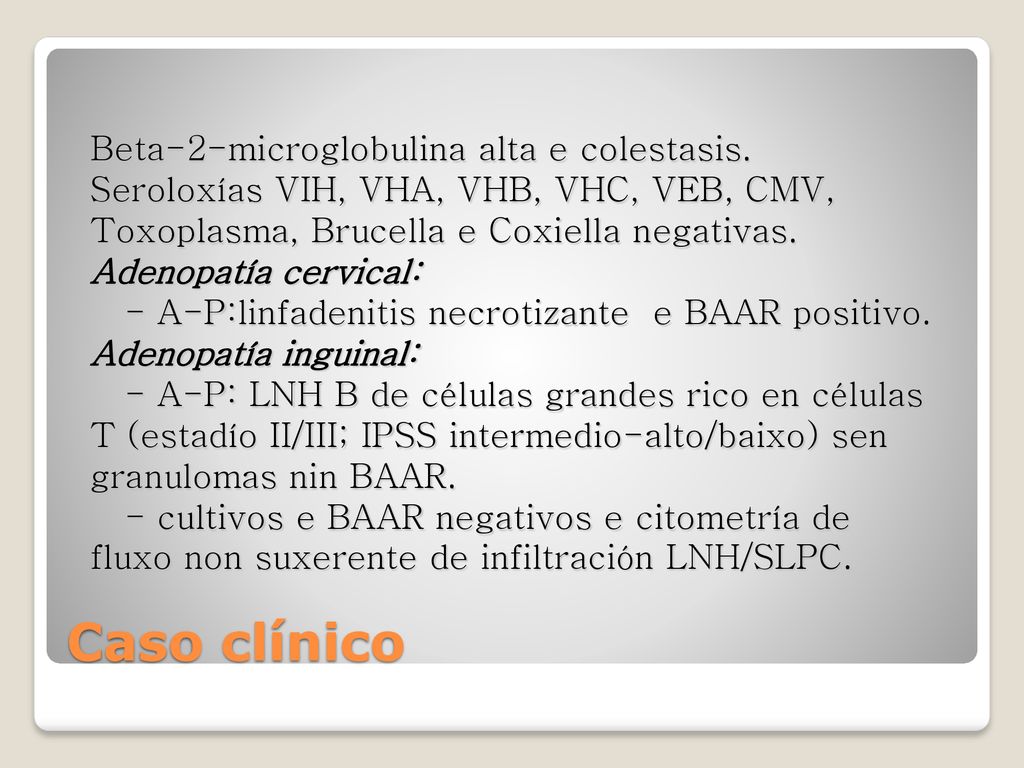 Beta-2-microglobulina alta e colestasis.
Seroloxías VIH, VHA, VHB, VHC, VEB, CMV, Toxoplasma, Brucella e Coxiella negativas.
Adenopatía cervical:
- A-P:linfadenitis necrotizante e BAAR positivo.
Adenopatía inguinal:
- A-P: LNH B de células grandes rico en células T (estadío II/III; IPSS intermedio-alto/baixo) sen granulomas nin BAAR.
- cultivos e BAAR negativos e citometría de fluxo non suxerente de infiltración LNH/SLPC.

Caso clínico